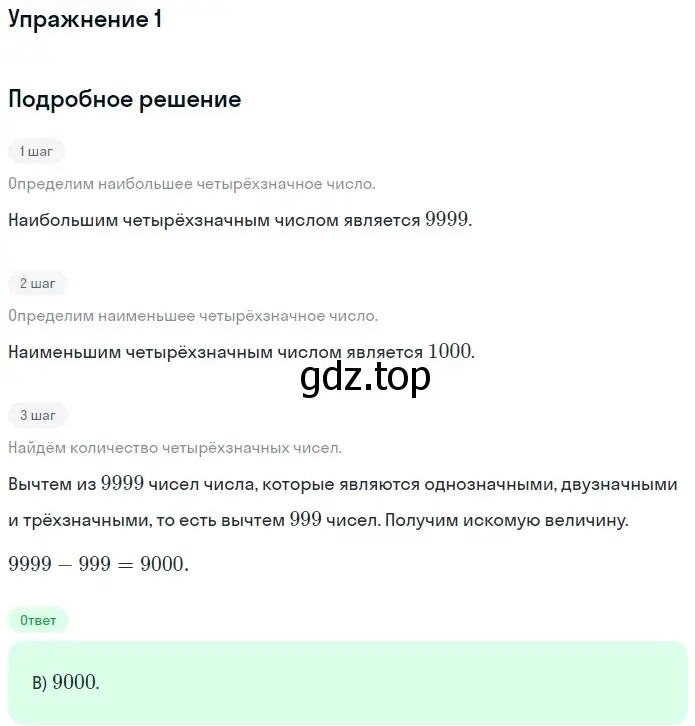 Упражнение 1

Подробное решение

1 шаг

Определим наибольшее четырёхзначное число.

Наибольшим четырёхзначным числом является $9999$.

2 шаг

Определим наименьшее четырёхзначное число.

Наименьшим четырёхзначным числом является $1000$.

gdz.top

3 шаг

Найдём количество четырёхзначных чисел.

Вычтем из $9999$ чисел числа, которые являются однозначными, двузначными и трёхзначными, то есть вычтем $999$ чисел. Получим искомую величину.

$9999 - 999 = 9000$.

Ответ

в) $9000$.